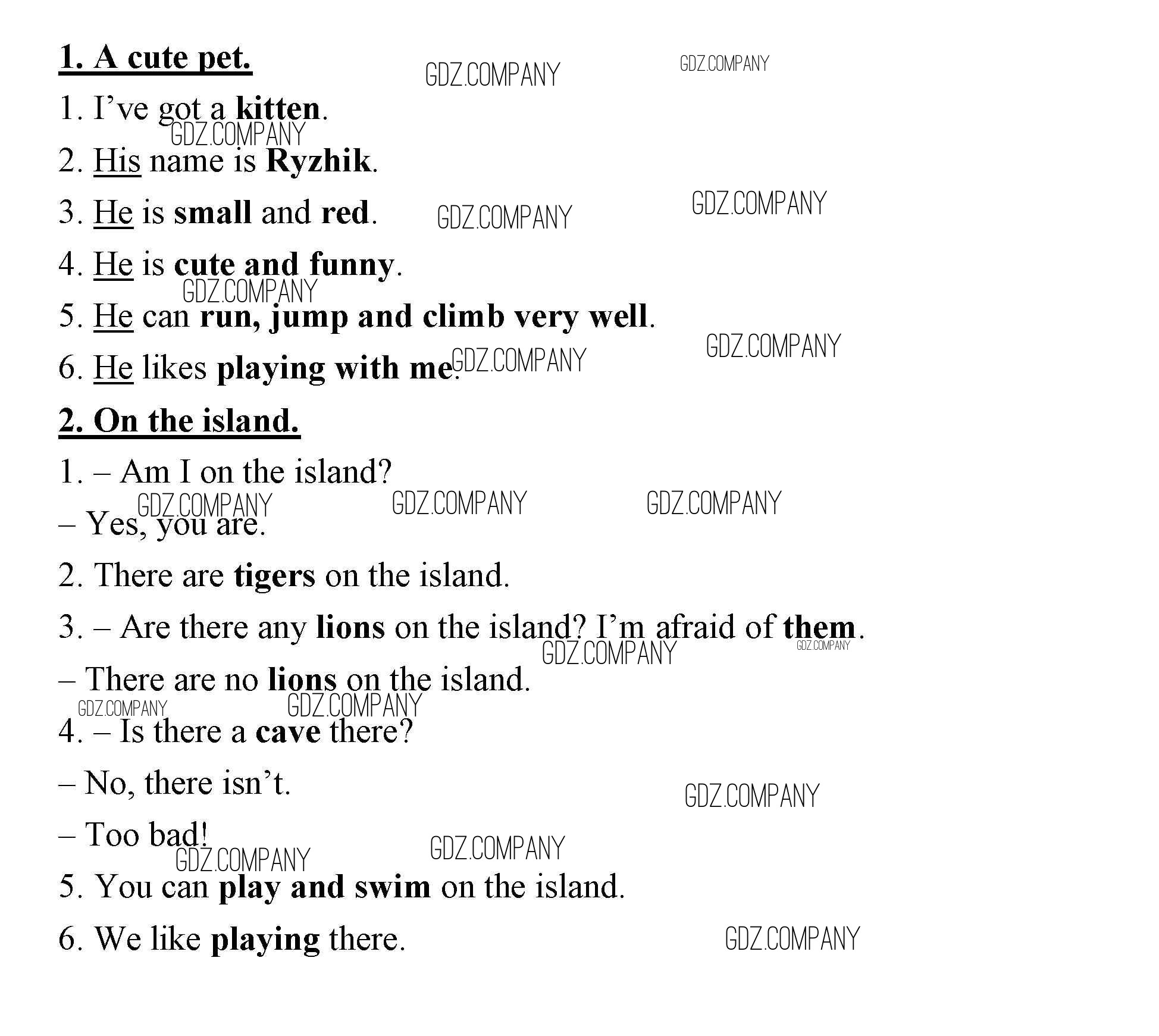 1. A cute pet.

1. I've got a kitten.

2. His name is Ryzhik.

3. He is small and red.

4. He is cute and funny.

5. He can run, jump and climb very well.

6. He likes playing with me.

2. On the island.

1. – Am I on the island?

– Yes, you are.

2. There are tigers on the island.

3. – Are there any lions on the island? I'm afraid of them.

– There are no lions on the island.

4. – Is there a cave there?

– No, there isn't.

– Too bad!

5. You can play and swim on the island.

6. We like playing there.

GDZ.COMPANY